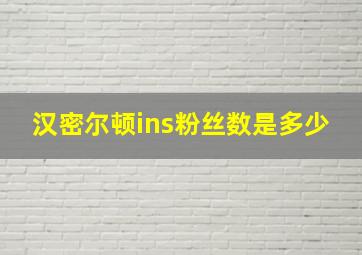 汉密尔顿ins粉丝数是多少